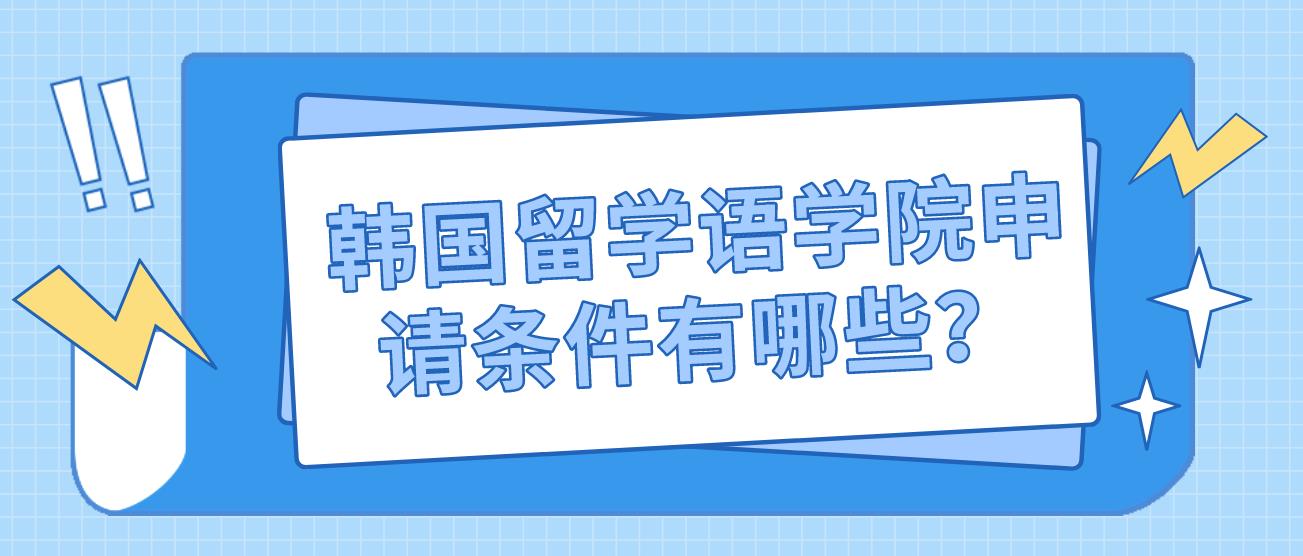 !!

韩国留学语学院申请条件有哪些？